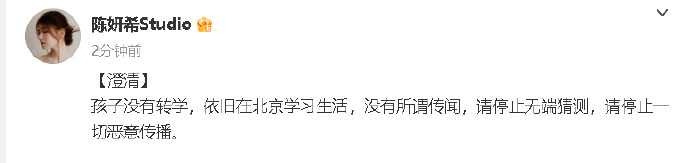 陈妍希Studio

2分钟前

【澄清】
孩子没有转学，依旧在北京学习生活，没有所谓传闻，请停止无端猜测，请停止一切恶意传播。